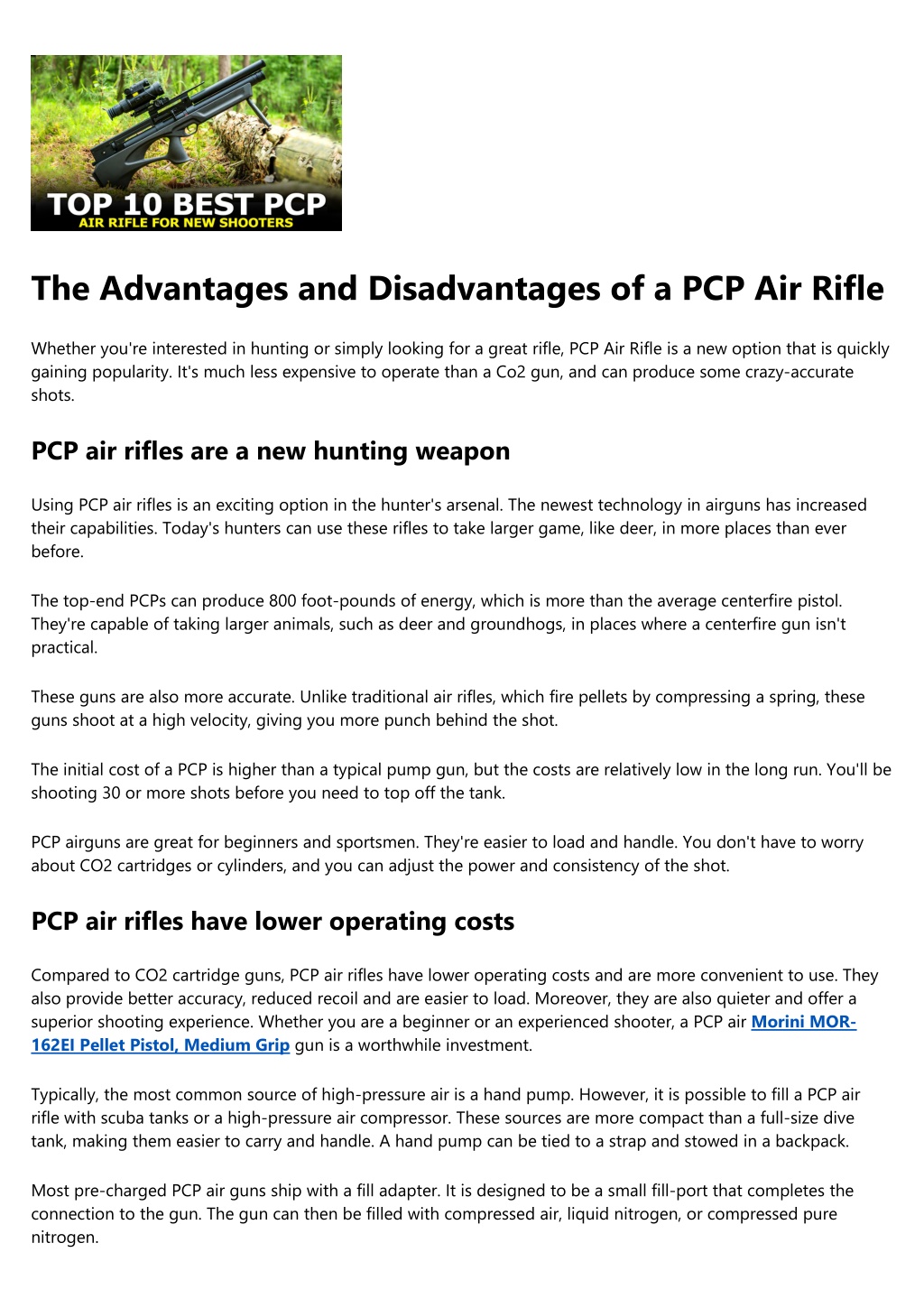 TOP 10 BEST PCP
AIR RIFLE FOR NEW SHOOTERS

The Advantages and Disadvantages of a PCP Air Rifle

Whether you're interested in hunting or simply looking for a great rifle, PCP Air Rifle is a new option that is quickly gaining popularity. It's much less expensive to operate than a Co2 gun, and can produce some crazy-accurate shots.

PCP air rifles are a new hunting weapon

Using PCP air rifles is an exciting option in the hunter's arsenal. The newest technology in airguns has increased their capabilities. Today's hunters can use these rifles to take larger game, like deer, in more places than ever before.

The top-end PCPs can produce 800 foot-pounds of energy, which is more than the average centerfire pistol. They're capable of taking larger animals, such as deer and groundhogs, in places where a centerfire gun isn't practical.

These guns are also more accurate. Unlike traditional air rifles, which fire pellets by compressing a spring, these guns shoot at a high velocity, giving you more punch behind the shot.

The initial cost of a PCP is higher than a typical pump gun, but the costs are relatively low in the long run. You'll be shooting 30 or more shots before you need to top off the tank.

PCP airguns are great for beginners and sportsmen. They're easier to load and handle. You don't have to worry about CO2 cartridges or cylinders, and you can adjust the power and consistency of the shot.

PCP air rifles have lower operating costs

Compared to CO2 cartridge guns, PCP air rifles have lower operating costs and are more convenient to use. They also provide better accuracy, reduced recoil and are easier to load. Moreover, they are also quieter and offer a superior shooting experience. Whether you are a beginner or an experienced shooter, a PCP air Morini MOR-162EI Pellet Pistol, Medium Grip gun is a worthwhile investment.

Typically, the most common source of high-pressure air is a hand pump. However, it is possible to fill a PCP air rifle with scuba tanks or a high-pressure air compressor. These sources are more compact than a full-size dive tank, making them easier to carry and handle. A hand pump can be tied to a strap and stowed in a backpack.

Most pre-charged PCP air guns ship with a fill adapter. It is designed to be a small fill-port that completes the connection to the gun. The gun can then be filled with compressed air, liquid nitrogen, or compressed pure nitrogen.